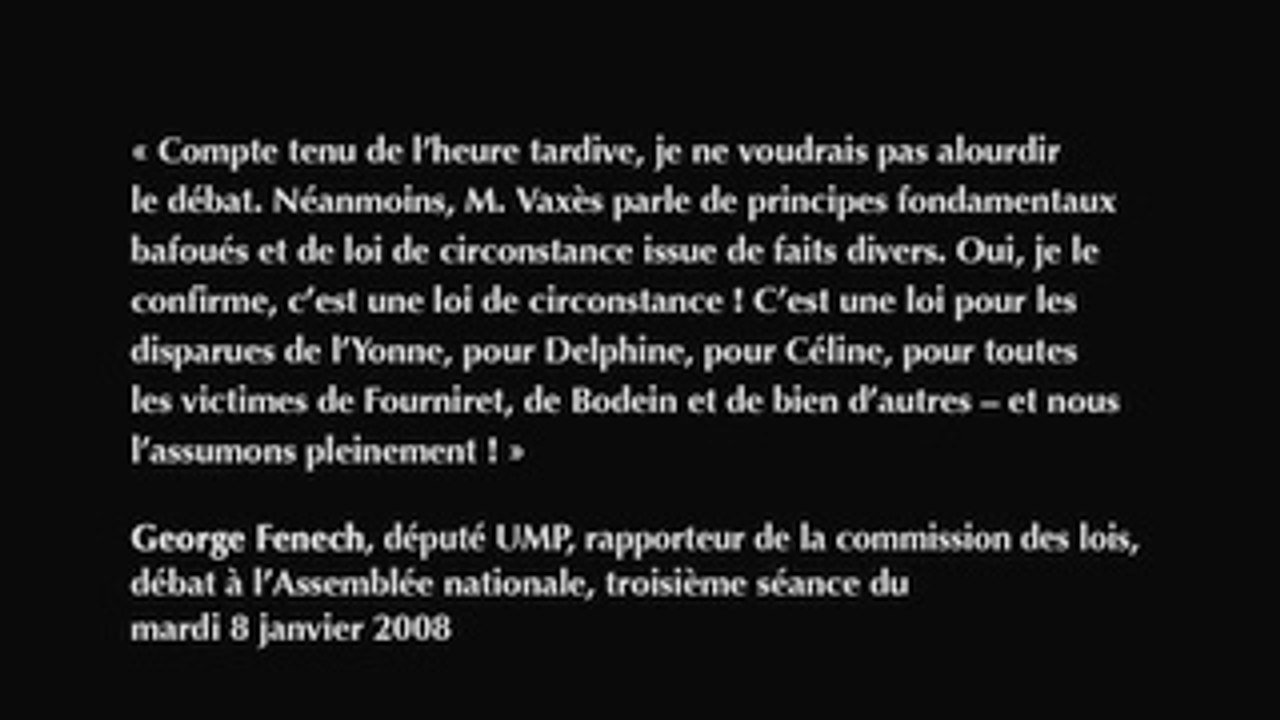 « Compte tenu de l'heure tardive, je ne voudrais pas alourdir le débat. Néanmoins, M. Vaxès parle de principes fondamentaux bafoués et de loi de circonstance issue de faits divers. Oui, je le confirme, c'est une loi de circonstance ! C'est une loi pour les disparues de l'Yonne, pour Delphine, pour Céline, pour toutes les victimes de Fourniret, de Bodein et de bien d'autres – et nous l'assumons pleinement ! »

George Fenech, député UMP, rapporteur de la commission des lois, débat à l'Assemblée nationale, troisième séance du mardi 8 janvier 2008